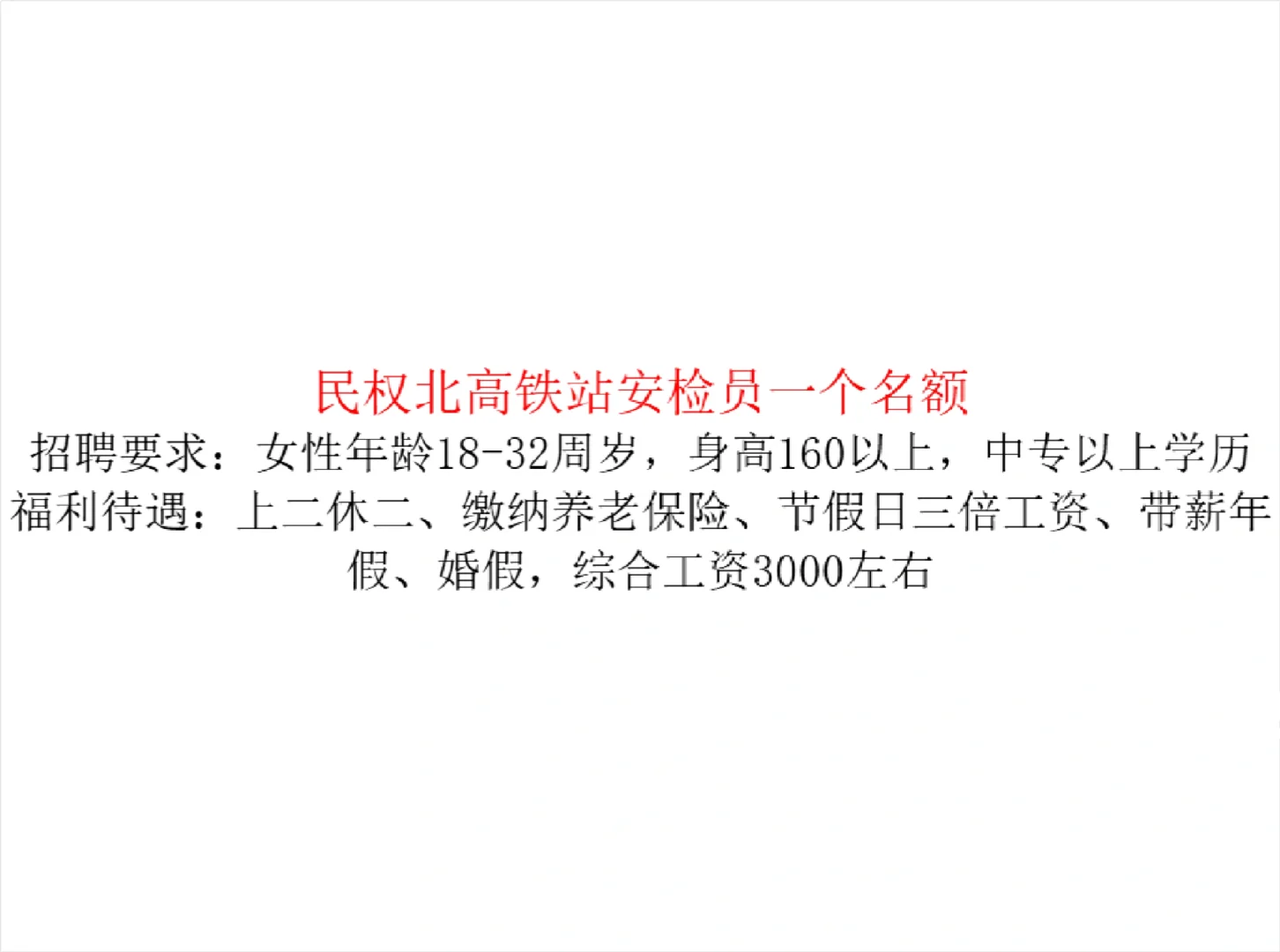 民权北高铁站安检员一个名额

招聘要求：女性年龄18-32周岁，身高160以上，中专以上学历

福利待遇：上二休二、缴纳养老保险、节假日三倍工资、带薪年假、婚假，综合工资3000左右